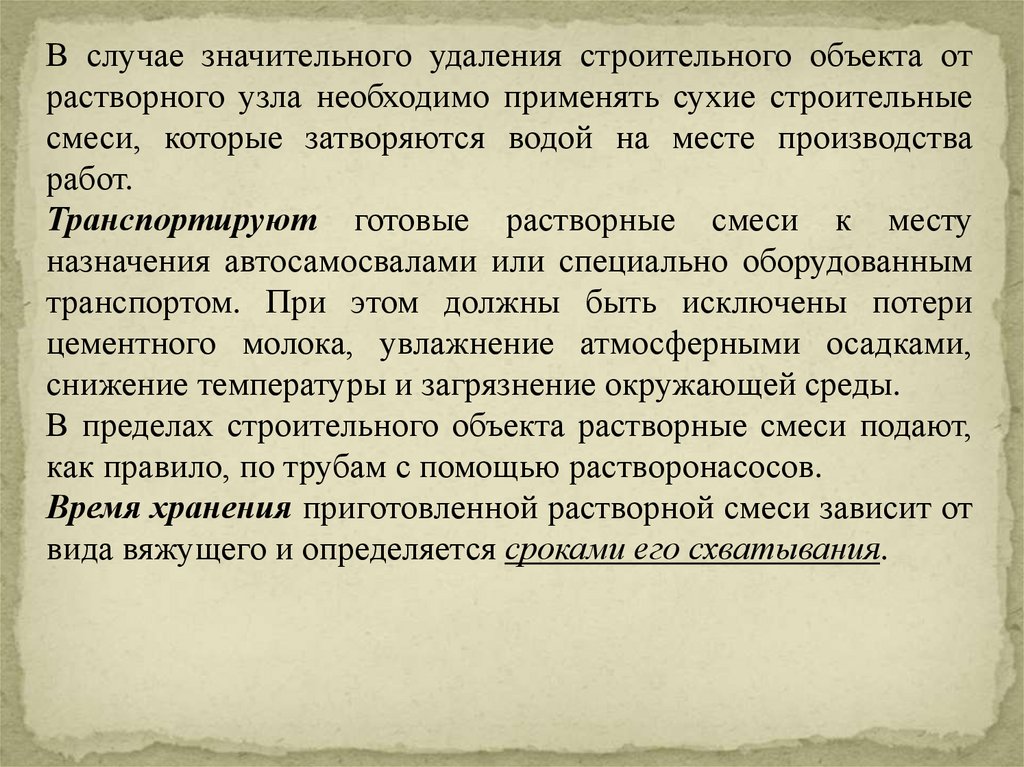 В случае значительного удаления строительного объекта от растворного узла необходимо применять сухие строительные смеси, которые затворяются водой на месте производства работ.

Транспортируют готовые растворные смеси к месту назначения автосамосвалами или специально оборудованным транспортом. При этом должны быть исключены потери цементного молока, увлажнение атмосферными осадками, снижение температуры и загрязнение окружающей среды.

В пределах строительного объекта растворные смеси подают, как правило, по трубам с помощью растворонасосов.

Время хранения приготовленной растворной смеси зависит от вида вяжущего и определяется сроками его схватывания.